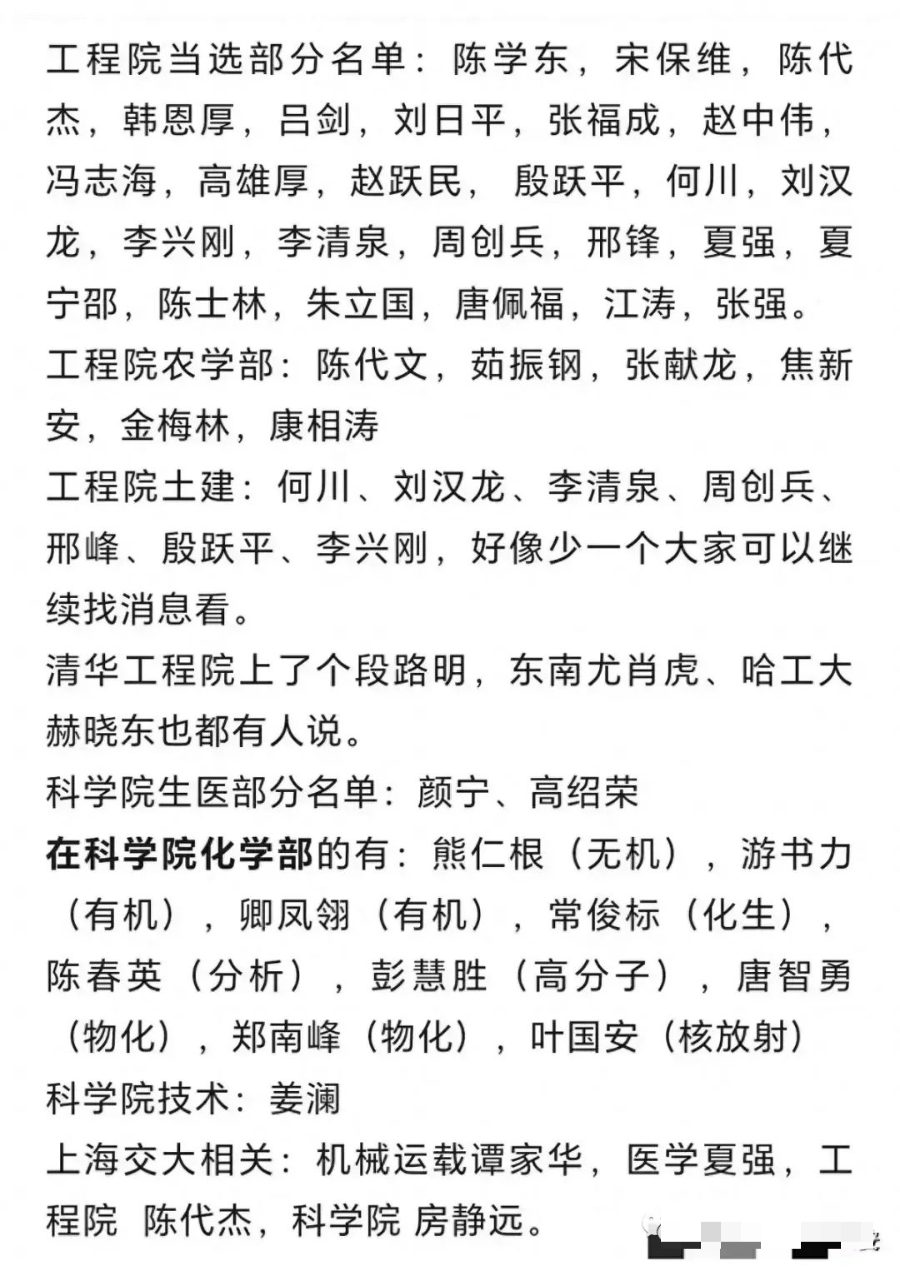 工程院当选部分名单：陈学东，宋保维，陈代杰，韩恩厚，吕剑，刘日平，张福成，赵中伟，冯志海，高雄厚，赵跃民，殷跃平，何川，刘汉龙，李兴刚，李清泉，周创兵，邢锋，夏强，夏宁邵，陈士林，朱立国，唐佩福，江涛，张强。
工程院农学部：陈代文，茹振钢，张献龙，焦新安，金梅林，康相涛
工程院土建：何川、刘汉龙、李清泉、周创兵、邢峰、殷跃平、李兴刚，好像少一个大家可以继续找消息看。
清华工程院上了个段路明，东南尤肖虎、哈工大赫晓东也都有人说。
科学院生医部分名单：颜宁、高绍荣
在科学院化学部的有：熊仁根（无机），游书力（有机），卿凤翎（有机），常俊标（化生），陈春英（分析），彭慧胜（高分子），唐智勇（物化），郑南峰（物化），叶国安（核放射）
科学院技术：姜澜
上海交大相关：机械运载谭家华，医学夏强，工程院 陈代杰，科学院 房静远。